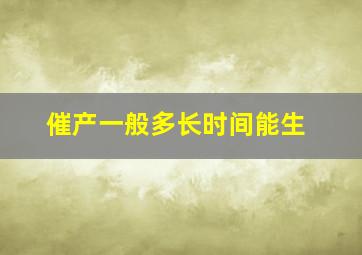 催产一般多长时间能生